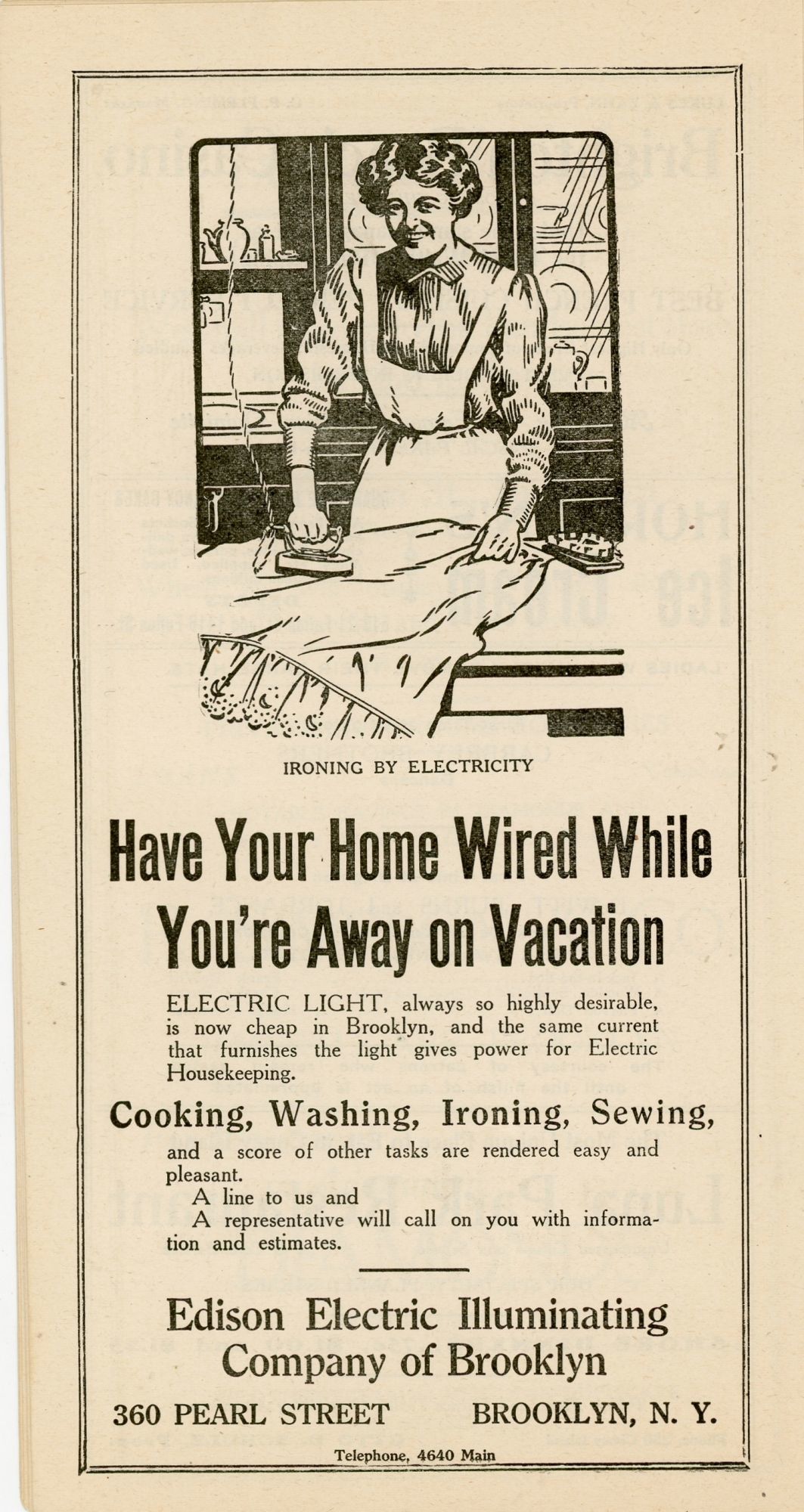 IRONING BY ELECTRICITY

Have Your Home Wired While You're Away on Vacation

ELECTRIC LIGHT, always so highly desirable, is now cheap in Brooklyn, and the same current that furnishes the light gives power for Electric Housekeeping.

Cooking, Washing, Ironing, Sewing,

and a score of other tasks are rendered easy and pleasant.
A line to us and
A representative will call on you with information and estimates.

Edison Electric Illuminating Company of Brooklyn

360 PEARL STREET BROOKLYN, N. Y.

Telephone, 4640 Main